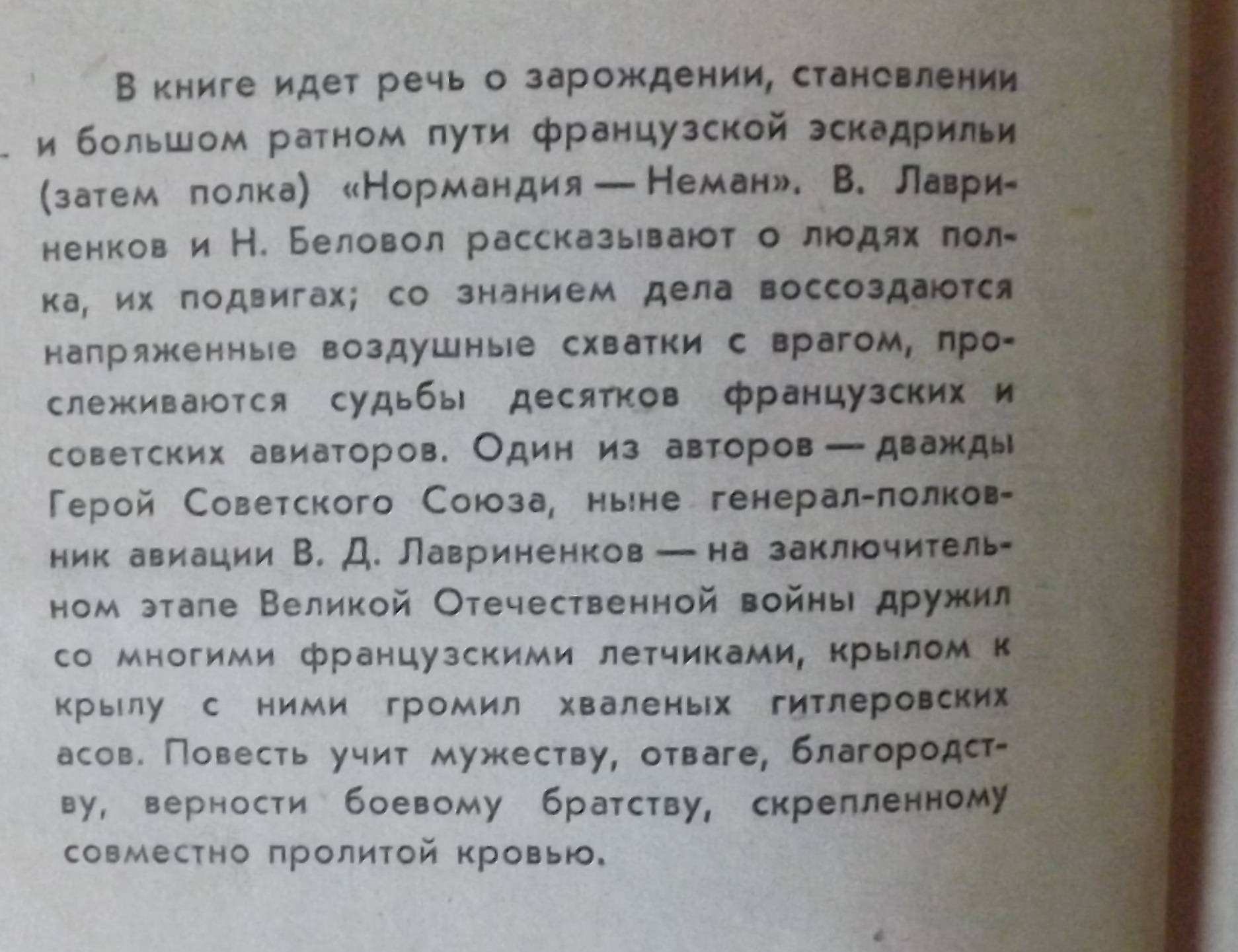 В книге идет речь о зарождении, становлении и большом ратном пути французской эскадрильи (затем полка) «Нормандия — Неман». В. Лавриненков и Н. Беловол рассказывают о людях полка, их подвигах; со знанием дела воссоздаются напряженные воздушные схватки с врагом, прослеживаются судьбы десятков французских и советских авиаторов. Один из авторов — дважды Герой Советского Союза, ныне генерал-полковник авиации В. Д. Лавриненков — на заключительном этапе Великой Отечественной войны дружил со многими французскими летчиками, крылом к крылу с ними громил хваленых гитлеровских асов. Повесть учит мужеству, отваге, благородству, верности боевому братству, скрепленному совместно пролитой кровью.